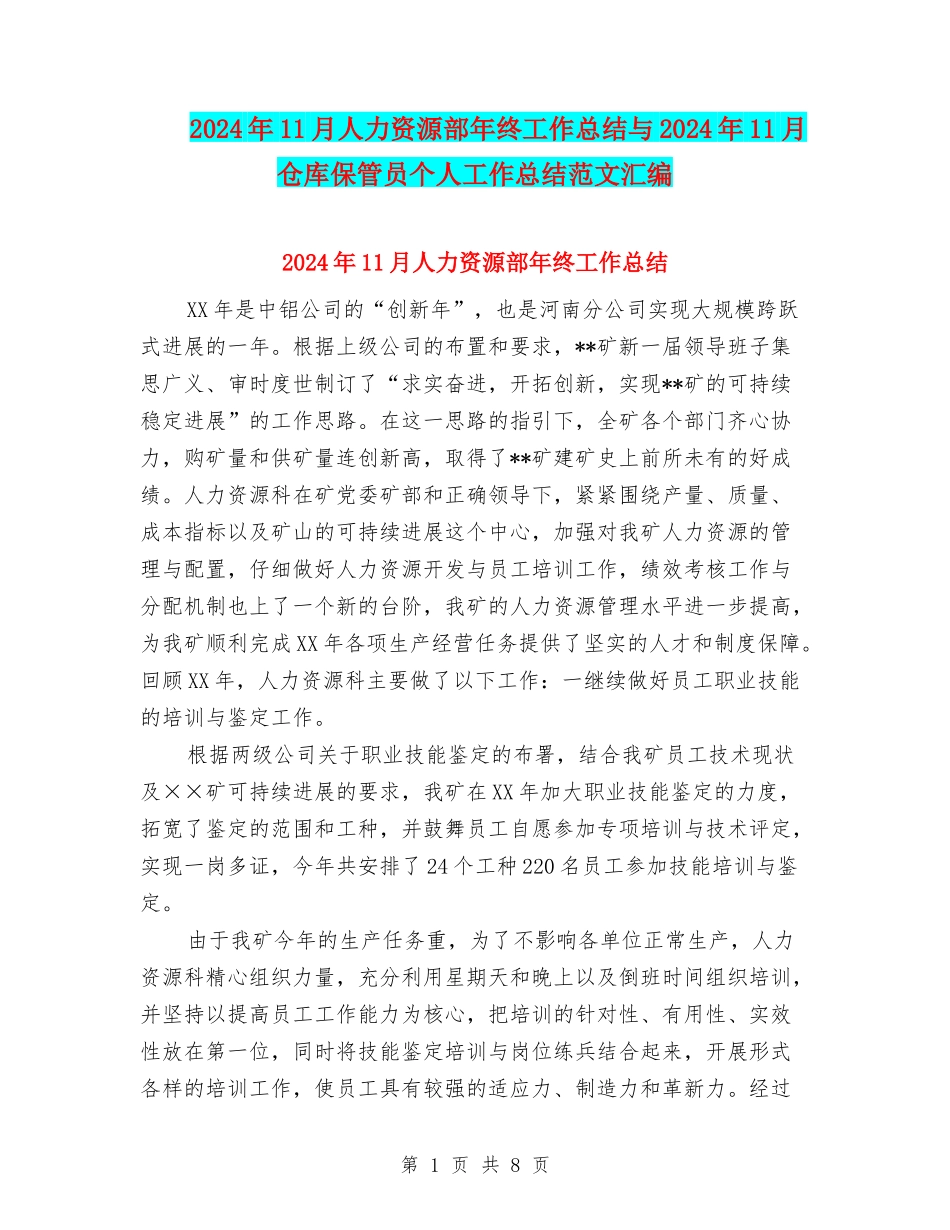 2024年11月人力资源部年终工作总结与2024年11月仓库保管员个人工作总结范文汇编

2024年11月人力资源部年终工作总结

XX年是中铝公司的“创新年”，也是河南分公司实现大规模跨跃式进展的一年。根据上级公司的布置和要求，**矿新一届领导班子集思广义、审时度世制订了“求实奋进，开拓创新，实现**矿的可持续稳定进展”的工作思路。在这一思路的指引下，全矿各个部门齐心协力，购矿量和供矿量连创新高，取得了**矿建矿史上前所未有的好成绩。人力资源科在矿党委矿部和正确领导下，紧紧围绕产量、质量、成本指标以及矿山的可持续进展这个中心，加强对我矿人力资源的管理与配置，仔细做好人力资源开发与员工培训工作，绩效考核工作与分配机制也上了一个新的台阶，我矿的人力资源管理水平进一步提高，为我矿顺利完成XX年各项生产经营任务提供了坚实的人才和制度保障。回顾XX年，人力资源科主要做了以下工作：一继续做好员工职业技能的培训与鉴定工作。

根据两级公司关于职业技能鉴定的布署，结合我矿员工技术现状及××矿可持续进展的要求，我矿在XX年加大职业技能鉴定的力度，拓宽了鉴定的范围和工种，并鼓舞员工自愿参加专项培训与技术评定，实现一岗多证，今年共安排了24个工种220名员工参加技能培训与鉴定。

由于我矿今年的生产任务重，为了不影响各单位正常生产，人力资源科精心组织力量，充分利用星期天和晚上以及倒班时间组织培训，并坚持以提高员工工作能力为核心，把培训的针对性、有用性、实效性放在第一位，同时将技能鉴定培训与岗位练兵结合起来，开展形式各样的培训工作，使员工具有较强的适应力、制造力和革新力。经过

第 1 页 共 8 页